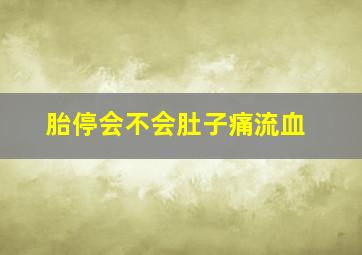 胎停会不会肚子痛流血